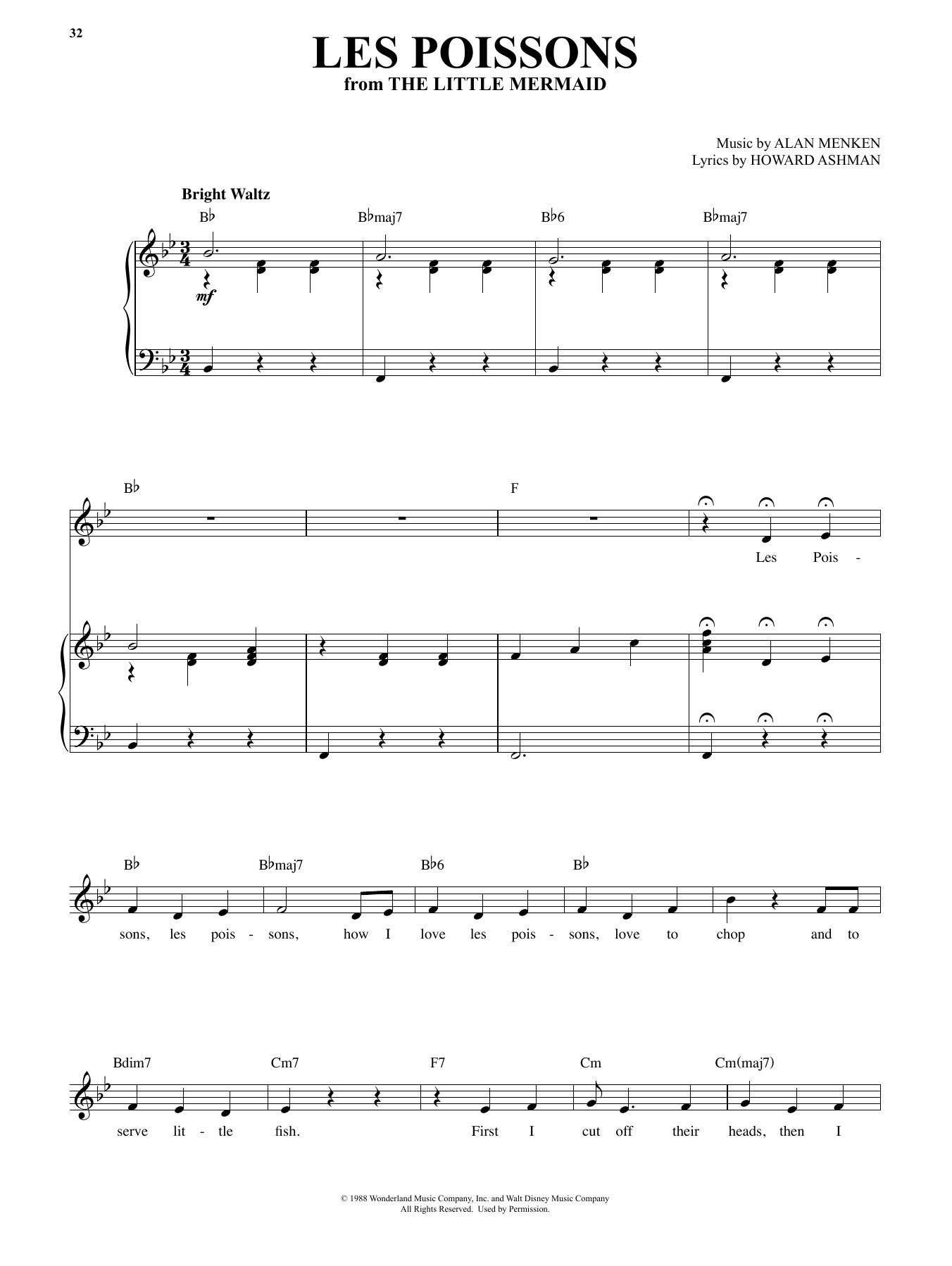 32

LES POISSONS
from THE LITTLE MERMAID

Music by ALAN MENKEN
Lyrics by HOWARD ASHMAN

Bright Waltz

B♭ B♭maj7 B♭6 B♭maj7

mf

B♭ F

Les Pois -

B♭ B♭maj7 B♭6 B♭

sons, les pois - sons, how I love les pois - sons, love to chop and to

Bdim7 Cm7 F7 Cm Cm(maj7)

serve lit - tle fish. First I cut off their heads, then I

© 1988 Wonderland Music Company, Inc. and Walt Disney Music Company
All Rights Reserved. Used by Permission.